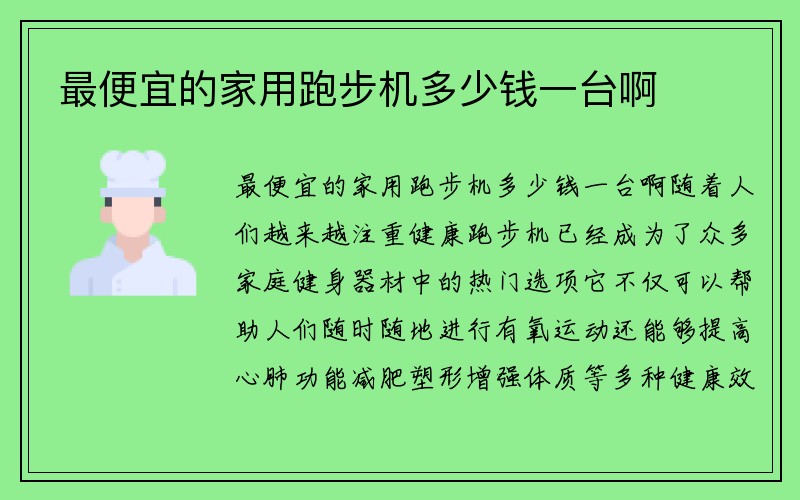 最便宜的家用跑步机多少钱一台啊

最便宜的家用跑步机多少钱一台啊随着人们越来越注重健康跑步机已经成为了众多家庭健身器材中的热门选项它不仅可以帮助人们随时随地进行有氧运动还能够提高心肺功能减肥塑形增强体质等多种健康效